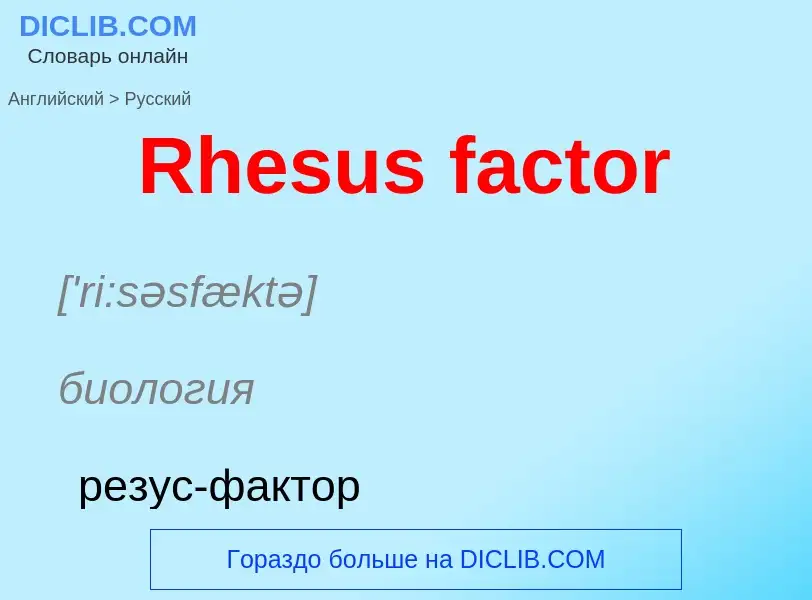 DICLIB.COM
Словарь онлайн

Английский > Русский

Rhesus factor

['ri:səsfæktə]

биология

резус-фактор

Гораздо больше на DICLIB.COM